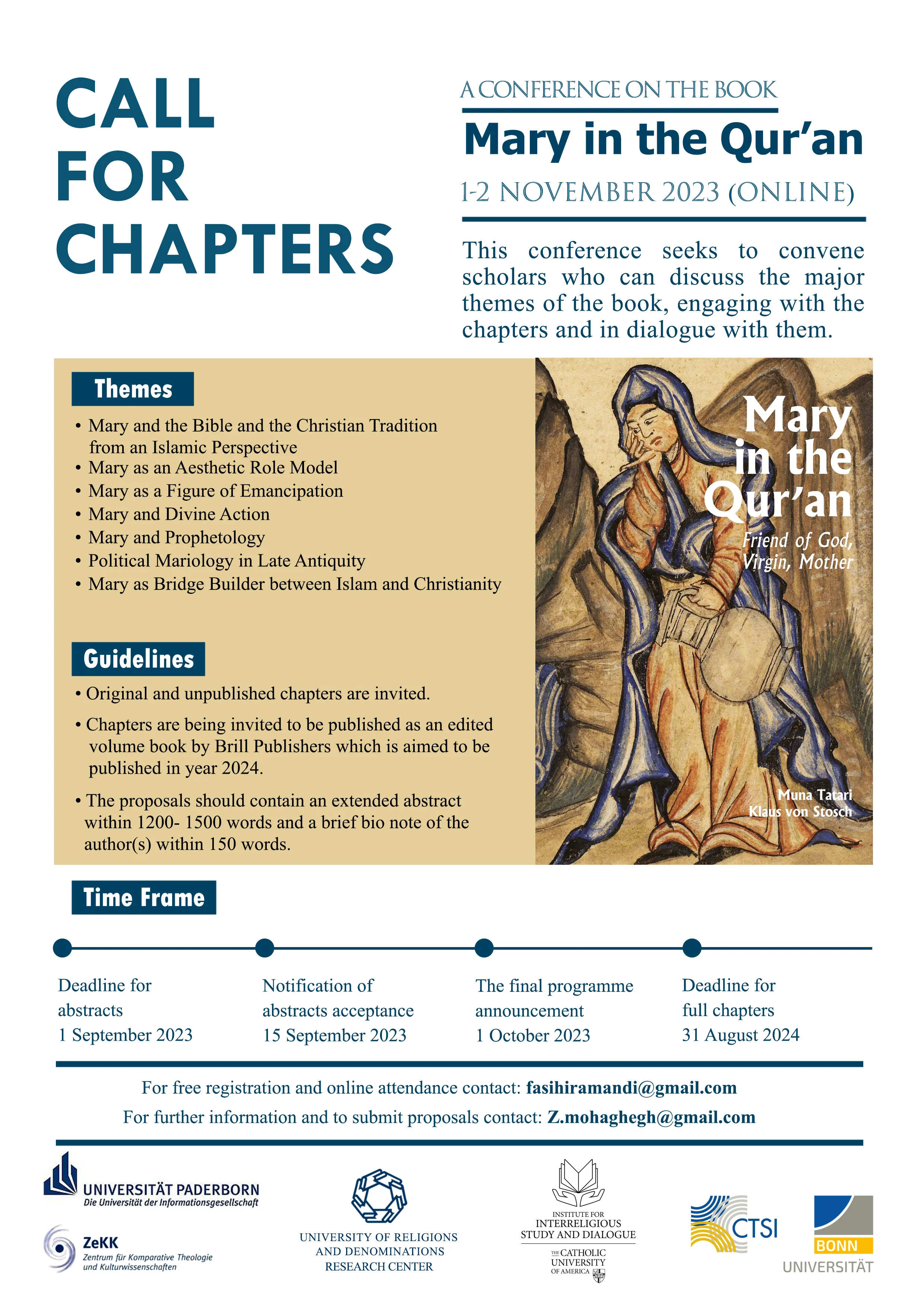 CALL FOR CHAPTERS

A CONFERENCE ON THE BOOK

Mary in the Qur'an

1-2 NOVEMBER 2023 (ONLINE)

This conference seeks to convene scholars who can discuss the major themes of the book, engaging with the chapters and in dialogue with them.

Themes

• Mary and the Bible and the Christian Tradition from an Islamic Perspective
• Mary as an Aesthetic Role Model
• Mary as a Figure of Emancipation
• Mary and Divine Action
• Mary and Prophetology
• Political Mariology in Late Antiquity
• Mary as Bridge Builder between Islam and Christianity

Guidelines

• Original and unpublished chapters are invited.
• Chapters are being invited to be published as an edited volume book by Brill Publishers which is aimed to be published in year 2024.
• The proposals should contain an extended abstract within 1200- 1500 words and a brief bio note of the author(s) within 150 words.

Mary in the Qur'an
Friend of God, Virgin, Mother
Muna Tatari
Klaus von Stosch

Time Frame

Deadline for abstracts
1 September 2023

Notification of abstracts acceptance
15 September 2023

The final programme announcement
1 October 2023

Deadline for full chapters
31 August 2024

For free registration and online attendance contact: fasihiramandi@gmail.com
For further information and to submit proposals contact: Z.mohaghegh@gmail.com

UNIVERSITÄT PADERBORN
Die Universität der Informationsgesellschaft

ZeKK
Zentrum für Komparative Theologie und Kulturwissenschaften

UNIVERSITY OF RELIGIONS AND DENOMINATIONS RESEARCH CENTER

INSTITUTE FOR INTERRELIGIOUS STUDY AND DIALOGUE
THE CATHOLIC UNIVERSITY OF AMERICA

CTSI

BONN UNIVERSITÄT